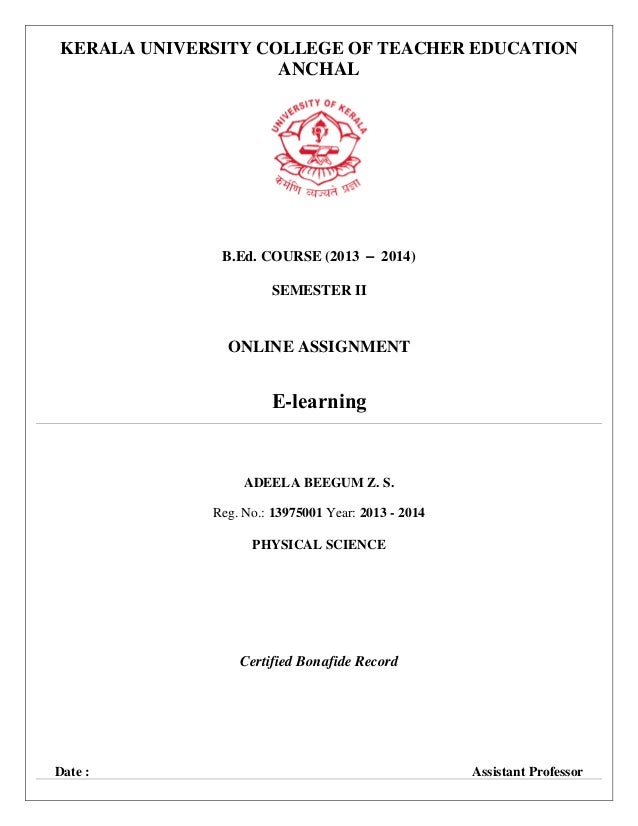 KERALA UNIVERSITY COLLEGE OF TEACHER EDUCATION ANCHAL

UNIVERSITY OF KERALA

कर्मणि व्यज्यते प्रज्ञा

B.Ed. COURSE (2013 – 2014)

SEMESTER II

ONLINE ASSIGNMENT

E-learning

ADEELA BEEGUM Z. S.

Reg. No.: 13975001 Year: 2013 - 2014

PHYSICAL SCIENCE

Certified Bonafide Record

Date :

Assistant Professor